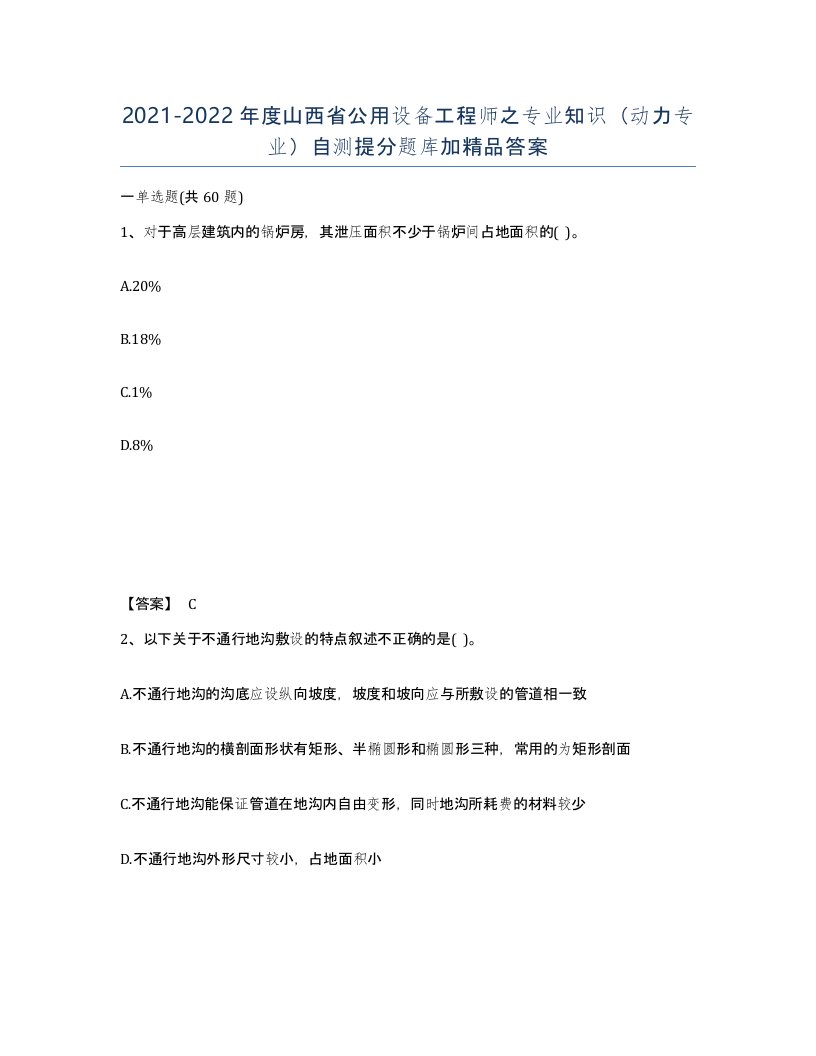 2021-2022年度山西省公用设备工程师之专业知识（动力专业）自测提分题库加精品答案

一单选题(共60题)

1、对于高层建筑内的锅炉房，其泄压面积不少于锅炉间占地面积的( )。

A.20%

B.18%

C.1%

D.8%

【答案】 C

2、以下关于不通行地沟敷设的特点叙述不正确的是( )。

A.不通行地沟的沟底应设纵向坡度，坡度和坡向应与所敷设的管道相一致

B.不通行地沟的横剖面形状有矩形、半椭圆形和椭圆形三种，常用的为矩形剖面

C.不通行地沟能保证管道在地沟内自由变形，同时地沟所耗费的材料较少

D.不通行地沟外形尺寸较小，占地面积小